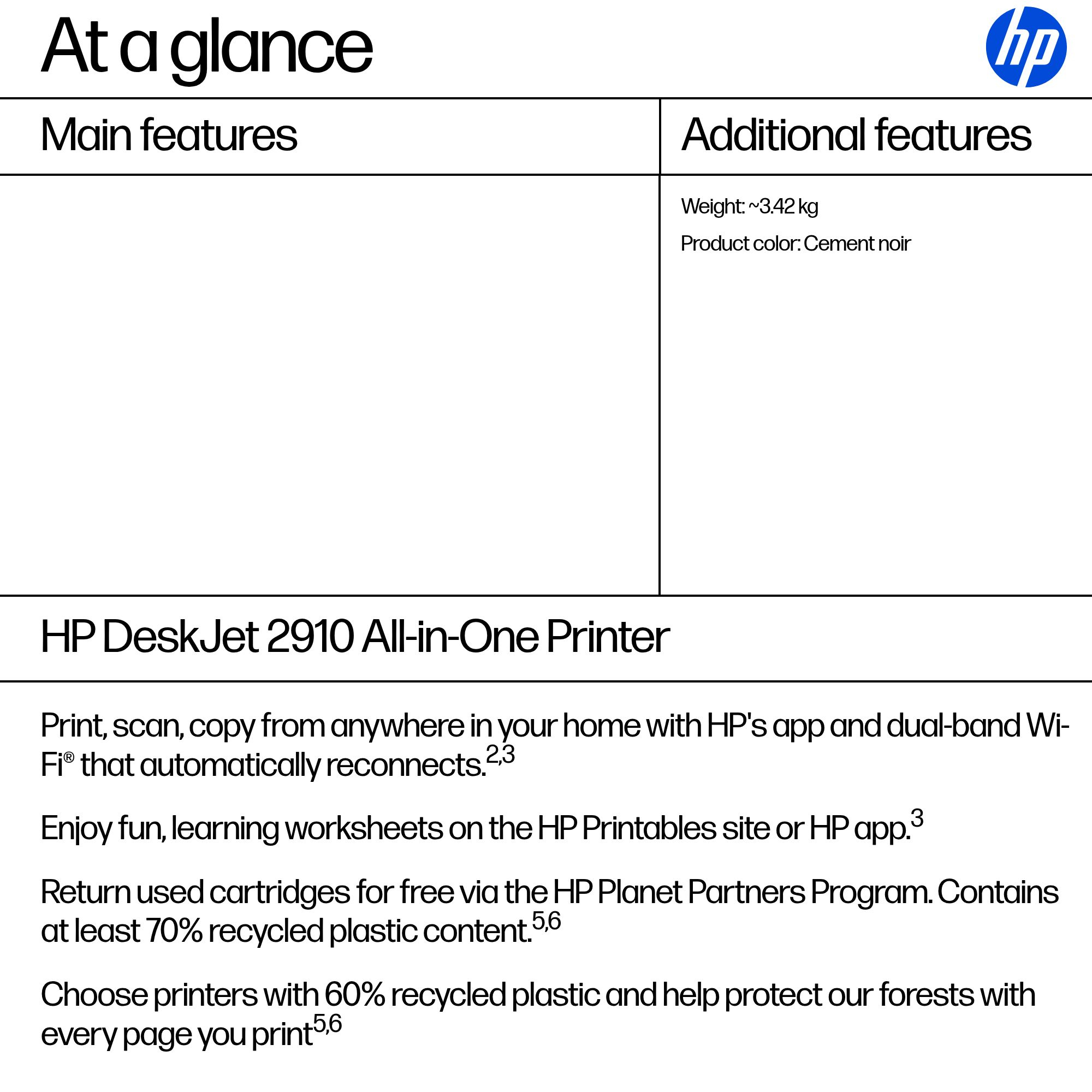 At a glance

hp

Main features

Additional features

Weight: ~3.42 kg

Product color: Cement noir

HP DeskJet 2910 All-in-One Printer

Print, scan, copy from anywhere in your home with HP's app and dual-band Wi-Fi® that automatically reconnects.$^{2,3}$

Enjoy fun, learning worksheets on the HP Printables site or HP app.$^{3}$

Return used cartridges for free via the HP Planet Partners Program. Contains at least 70% recycled plastic content.$^{5,6}$

Choose printers with 60% recycled plastic and help protect our forests with every page you print$^{5,6}$